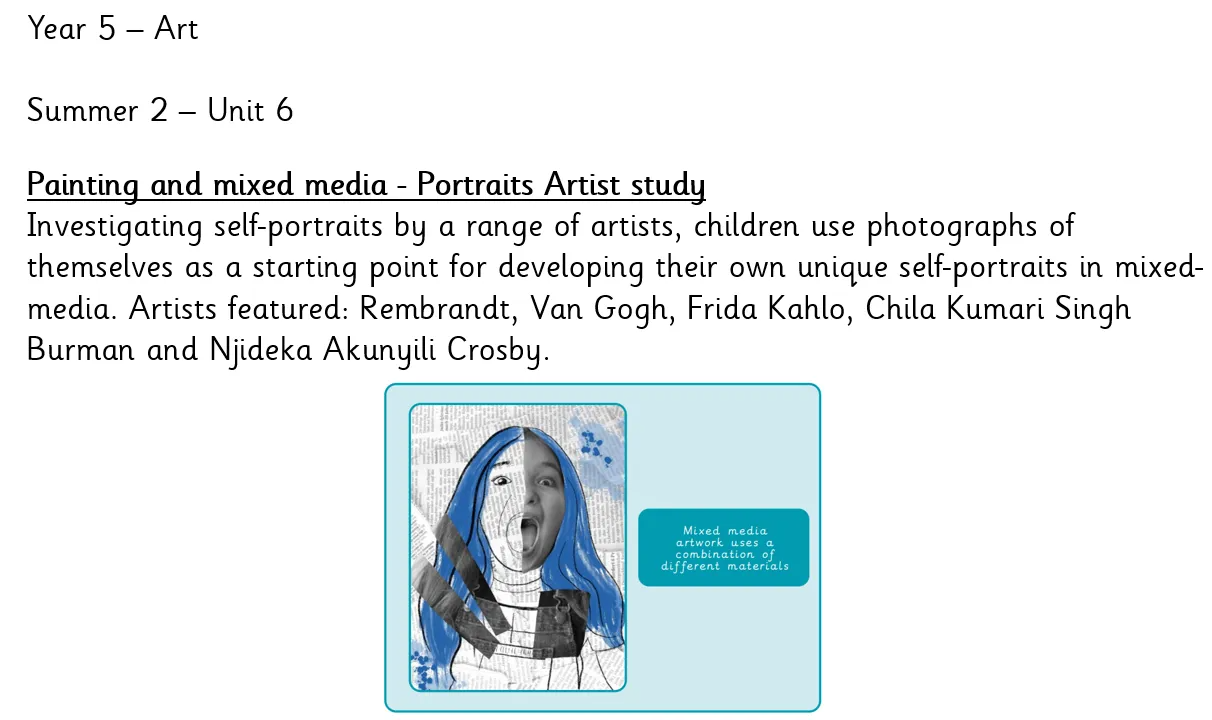 Year 5 – Art

Summer 2 – Unit 6

Painting and mixed media - Portraits Artist study
Investigating self-portraits by a range of artists, children use photographs of themselves as a starting point for developing their own unique self-portraits in mixed-media. Artists featured: Rembrandt, Van Gogh, Frida Kahlo, Chila Kumari Singh Burman and Njideka Akunyili Crosby.

Mixed media artwork uses a combination of different materials